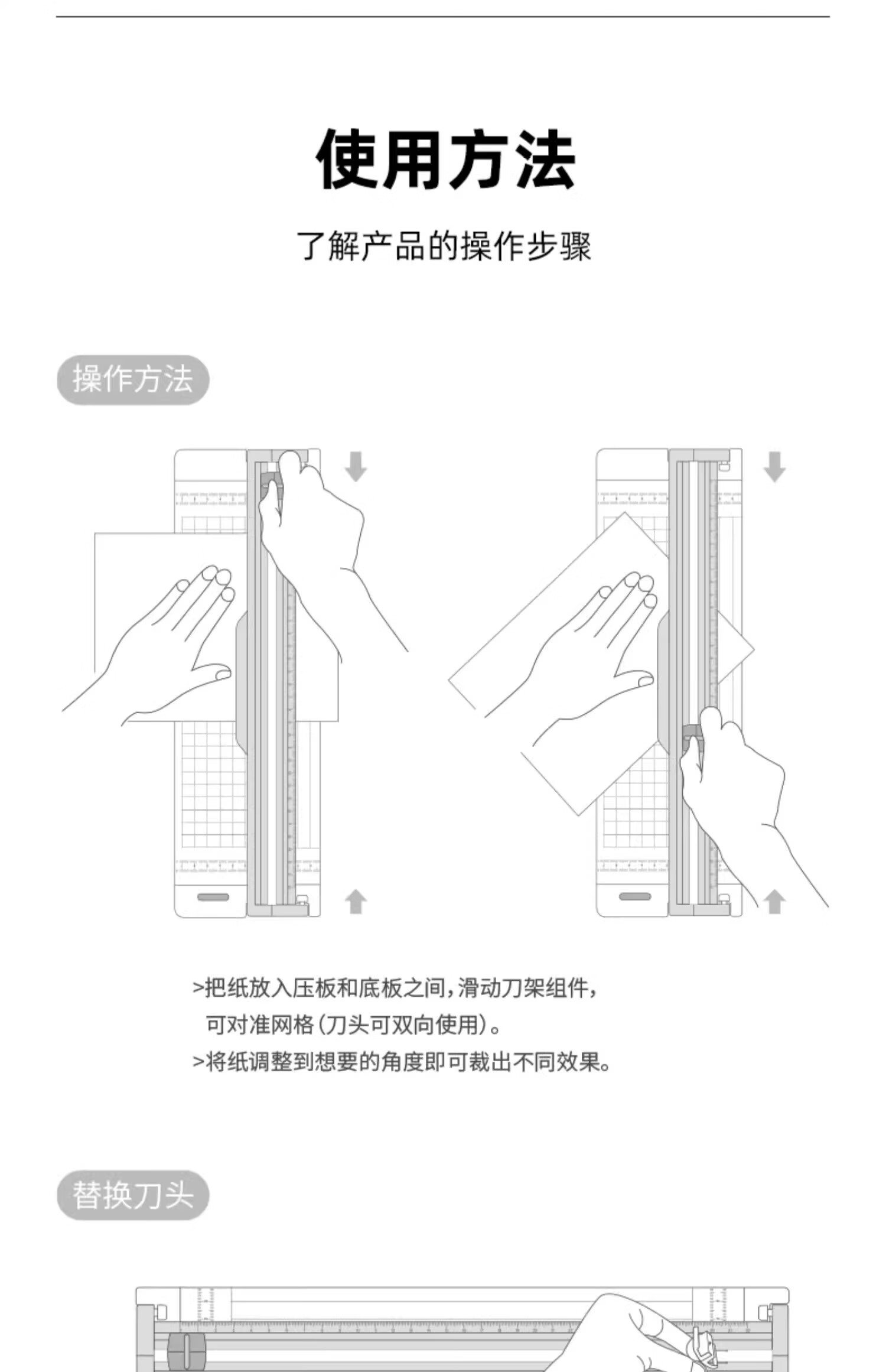 使用方法

了解产品的操作步骤

操作方法

>把纸放入压板和底板之间，滑动刀架组件，可对准网格（刀头可双向使用）。

>将纸调整到想要的角度即可裁出不同效果。

替换刀头